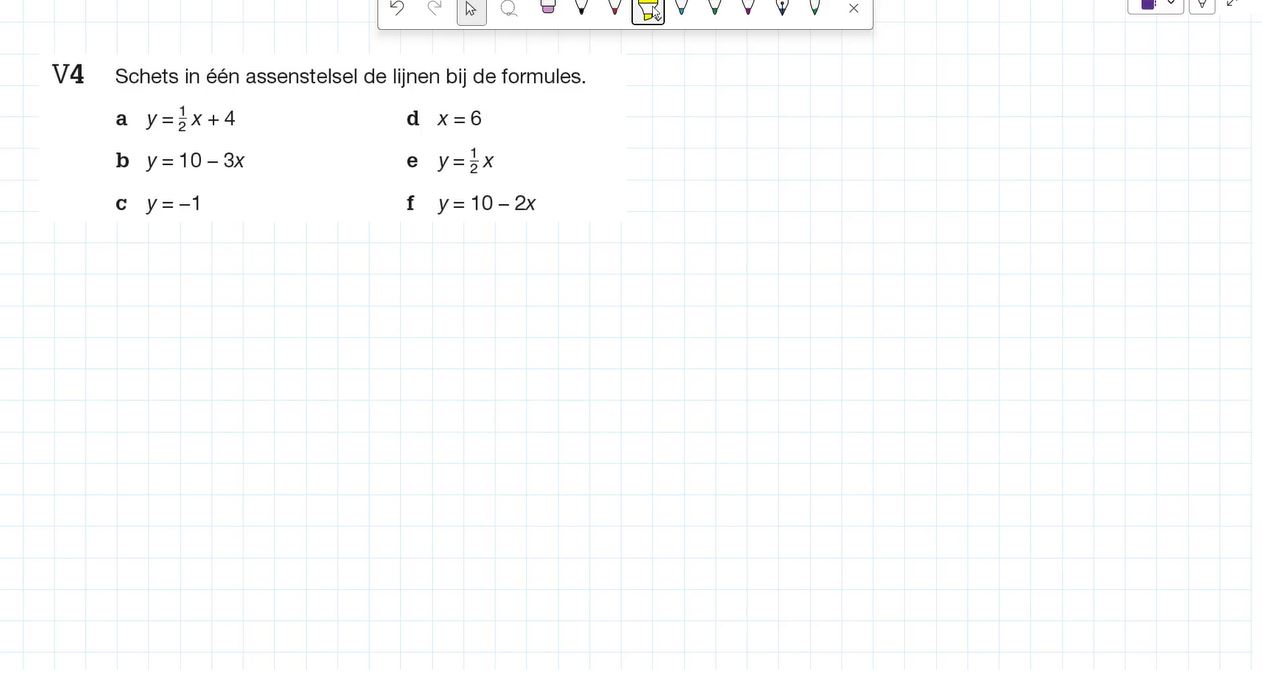 V4 Schets in één assenstelsel de lijnen bij de formules.

a $y = \frac{1}{2}x + 4$

b $y = 10 - 3x$

c $y = -1$

d $x = 6$

e $y = \frac{1}{2}x$

f $y = 10 - 2x$